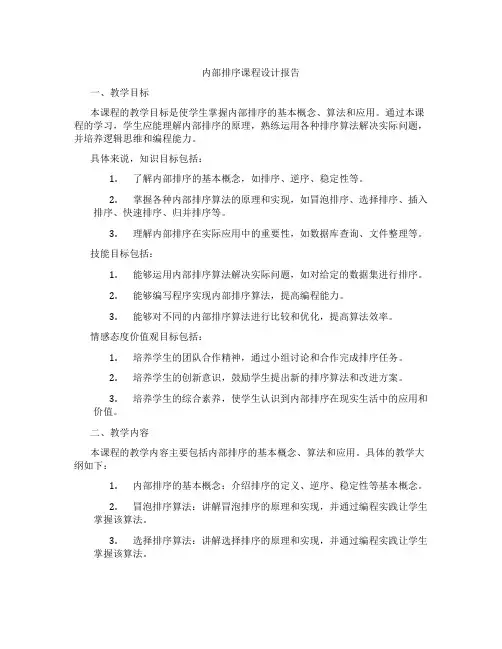 内部排序课程设计报告

一、教学目标

本课程的教学目标是使学生掌握内部排序的基本概念、算法和应用。通过本课程的学习，学生应能理解内部排序的原理，熟练运用各种排序算法解决实际问题，并培养逻辑思维和编程能力。

具体来说，知识目标包括：

1. 了解内部排序的基本概念，如排序、逆序、稳定性等。

2. 掌握各种内部排序算法的原理和实现，如冒泡排序、选择排序、插入排序、快速排序、归并排序等。

3. 理解内部排序在实际应用中的重要性，如数据库查询、文件整理等。

技能目标包括：

1. 能够运用内部排序算法解决实际问题，如对给定的数据集进行排序。

2. 能够编写程序实现内部排序算法，提高编程能力。

3. 能够对不同的内部排序算法进行比较和优化，提高算法效率。

情感态度价值观目标包括：

1. 培养学生的团队合作精神，通过小组讨论和合作完成排序任务。

2. 培养学生的创新意识，鼓励学生提出新的排序算法和改进方案。

3. 培养学生的综合素养，使学生认识到内部排序在现实生活中的应用和价值。

二、教学内容

本课程的教学内容主要包括内部排序的基本概念、算法和应用。具体的教学大纲如下：

1. 内部排序的基本概念：介绍排序的定义、逆序、稳定性等基本概念。

2. 冒泡排序算法：讲解冒泡排序的原理和实现，并通过编程实践让学生掌握该算法。

3. 选择排序算法：讲解选择排序的原理和实现，并通过编程实践让学生掌握该算法。